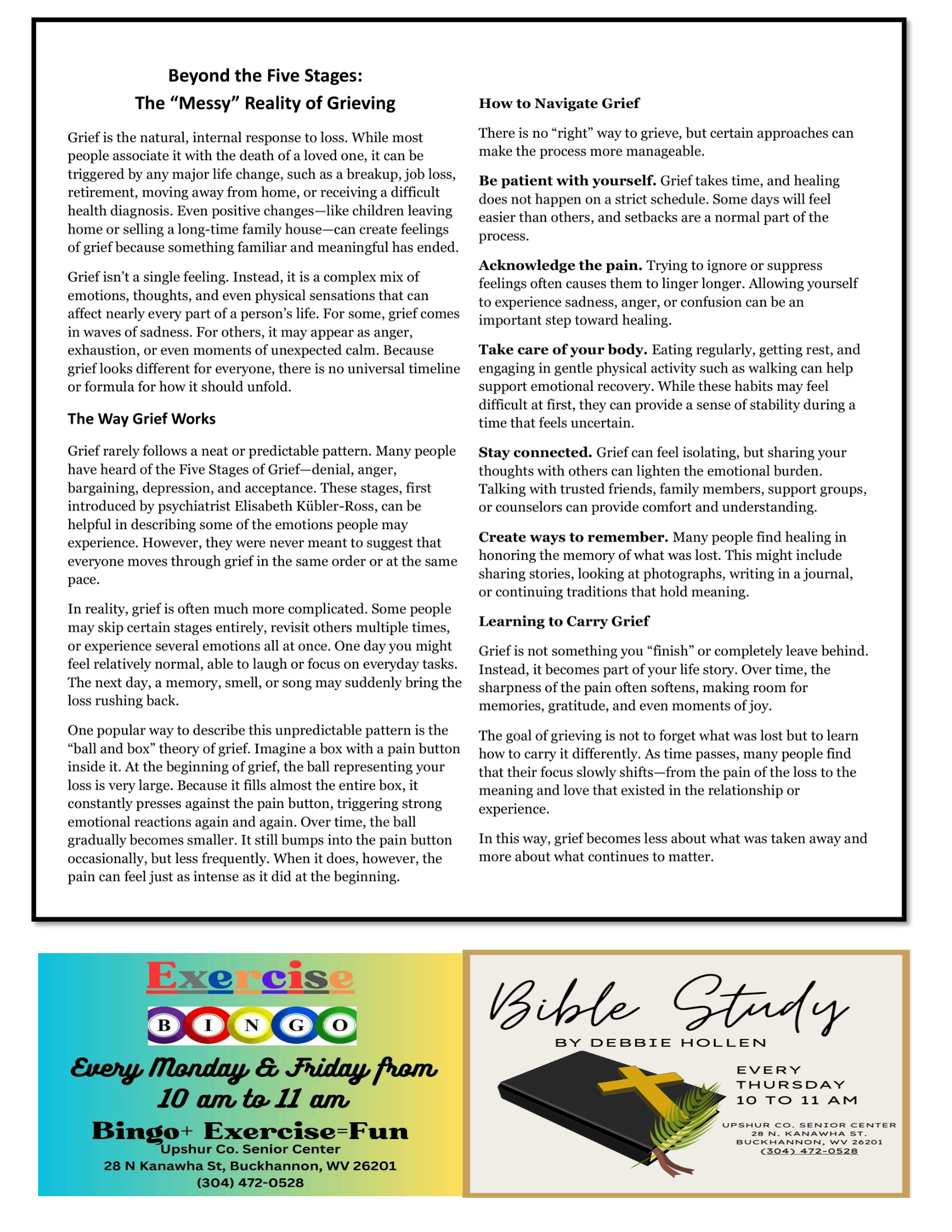 Beyond the Five Stages:
The "Messy" Reality of Grieving

Grief is the natural, internal response to loss. While most people associate it with the death of a loved one, it can be triggered by any major life change, such as a breakup, job loss, retirement, moving away from home, or receiving a difficult health diagnosis. Even positive changes—like children leaving home or selling a long-time family house—can create feelings of grief because something familiar and meaningful has ended.

Grief isn't a single feeling. Instead, it is a complex mix of emotions, thoughts, and even physical sensations that can affect nearly every part of a person's life. For some, grief comes in waves of sadness. For others, it may appear as anger, exhaustion, or even moments of unexpected calm. Because grief looks different for everyone, there is no universal timeline or formula for how it should unfold.

The Way Grief Works

Grief rarely follows a neat or predictable pattern. Many people have heard of the Five Stages of Grief—denial, anger, bargaining, depression, and acceptance. These stages, first introduced by psychiatrist Elisabeth Kübler-Ross, can be helpful in describing some of the emotions people may experience. However, they were never meant to suggest that everyone moves through grief in the same order or at the same pace.

In reality, grief is often much more complicated. Some people may skip certain stages entirely, revisit others multiple times, or experience several emotions all at once. One day you might feel relatively normal, able to laugh or focus on everyday tasks. The next day, a memory, smell, or song may suddenly bring the loss rushing back.

One popular way to describe this unpredictable pattern is the "ball and box" theory of grief. Imagine a box with a pain button inside it. At the beginning of grief, the ball representing your loss is very large. Because it fills almost the entire box, it constantly presses against the pain button, triggering strong emotional reactions again and again. Over time, the ball gradually becomes smaller. It still bumps into the pain button occasionally, but less frequently. When it does, however, the pain can feel just as intense as it did at the beginning.

How to Navigate Grief

There is no "right" way to grieve, but certain approaches can make the process more manageable.

Be patient with yourself. Grief takes time, and healing does not happen on a strict schedule. Some days will feel easier than others, and setbacks are a normal part of the process.

Acknowledge the pain. Trying to ignore or suppress feelings often causes them to linger longer. Allowing yourself to experience sadness, anger, or confusion can be an important step toward healing.

Take care of your body. Eating regularly, getting rest, and engaging in gentle physical activity such as walking can help support emotional recovery. While these habits may feel difficult at first, they can provide a sense of stability during a time that feels uncertain.

Stay connected. Grief can feel isolating, but sharing your thoughts with others can lighten the emotional burden. Talking with trusted friends, family members, support groups, or counselors can provide comfort and understanding.

Create ways to remember. Many people find healing in honoring the memory of what was lost. This might include sharing stories, looking at photographs, writing in a journal, or continuing traditions that hold meaning.

Learning to Carry Grief

Grief is not something you "finish" or completely leave behind. Instead, it becomes part of your life story. Over time, the sharpness of the pain often softens, making room for memories, gratitude, and even moments of joy.

The goal of grieving is not to forget what was lost but to learn how to carry it differently. As time passes, many people find that their focus slowly shifts—from the pain of the loss to the meaning and love that existed in the relationship or experience.

In this way, grief becomes less about what was taken away and more about what continues to matter.

Exercise
B I N G O
Every Monday & Friday from
10 am to 11 am
Bingo+ Exercise=Fun
Upshur Co. Senior Center
28 N Kanawha St, Buckhannon, WV 26201
(304) 472-0528

Bible Study
BY DEBBIE HOLLEN
EVERY
THURSDAY
10 TO 11 AM
UPSHUR CO. SENIOR CENTER
28 N. KANAWHA ST.
BUCKHANNON, WV 26201
(304) 472-0528